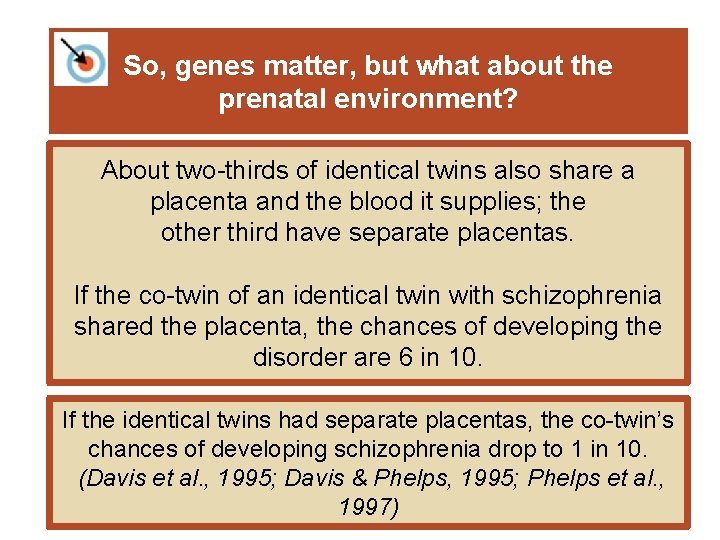 So, genes matter, but what about the prenatal environment?

About two-thirds of identical twins also share a placenta and the blood it supplies; the other third have separate placentas.

If the co-twin of an identical twin with schizophrenia shared the placenta, the chances of developing the disorder are 6 in 10.

If the identical twins had separate placentas, the co-twin's chances of developing schizophrenia drop to 1 in 10. (Davis et al., 1995; Davis & Phelps, 1995; Phelps et al., 1997)